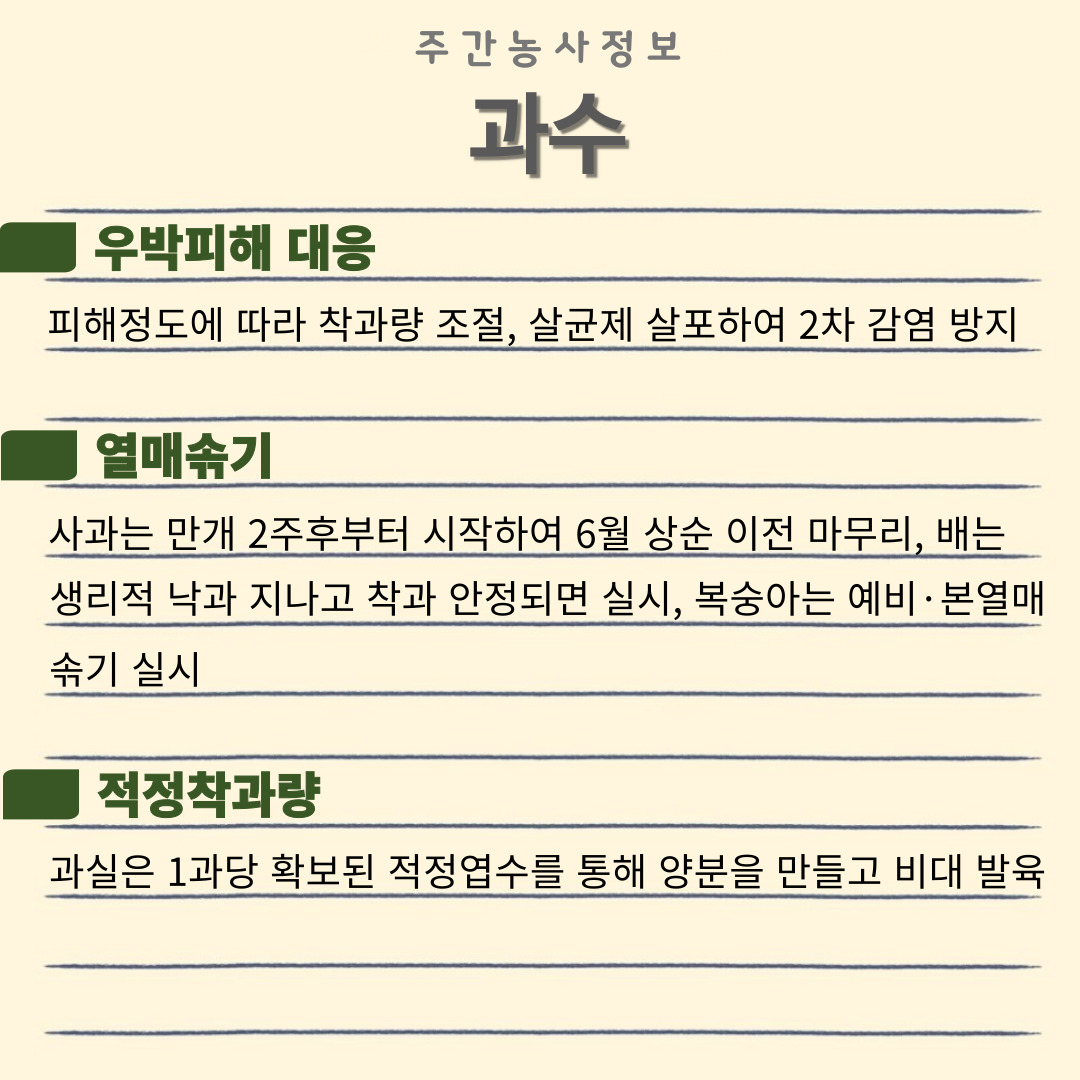 주간농사정보

과수

우박피해 대응

피해정도에 따라 착과량 조절, 살균제 살포하여 2차 감염 방지

열매솎기

사과는 만개 2주후부터 시작하여 6월 상순 이전 마무리, 배는 생리적 낙과 지나고 착과 안정되면 실시, 복숭아는 예비·본열매 솎기 실시

적정착과량

과실은 1과당 확보된 적정엽수를 통해 양분을 만들고 비대 발육